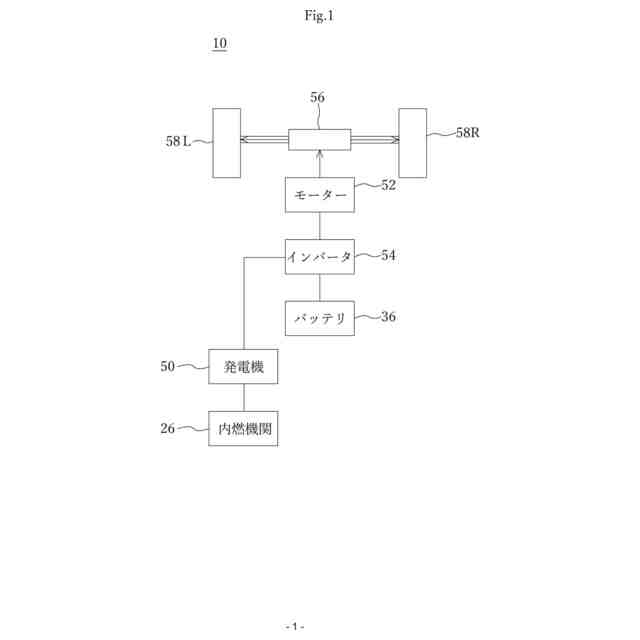 Fig.1

10

56

58L

58R

モーター

52

インバータ

54

バッテリ

36

50

発電機

26

内燃機関

- 1 -